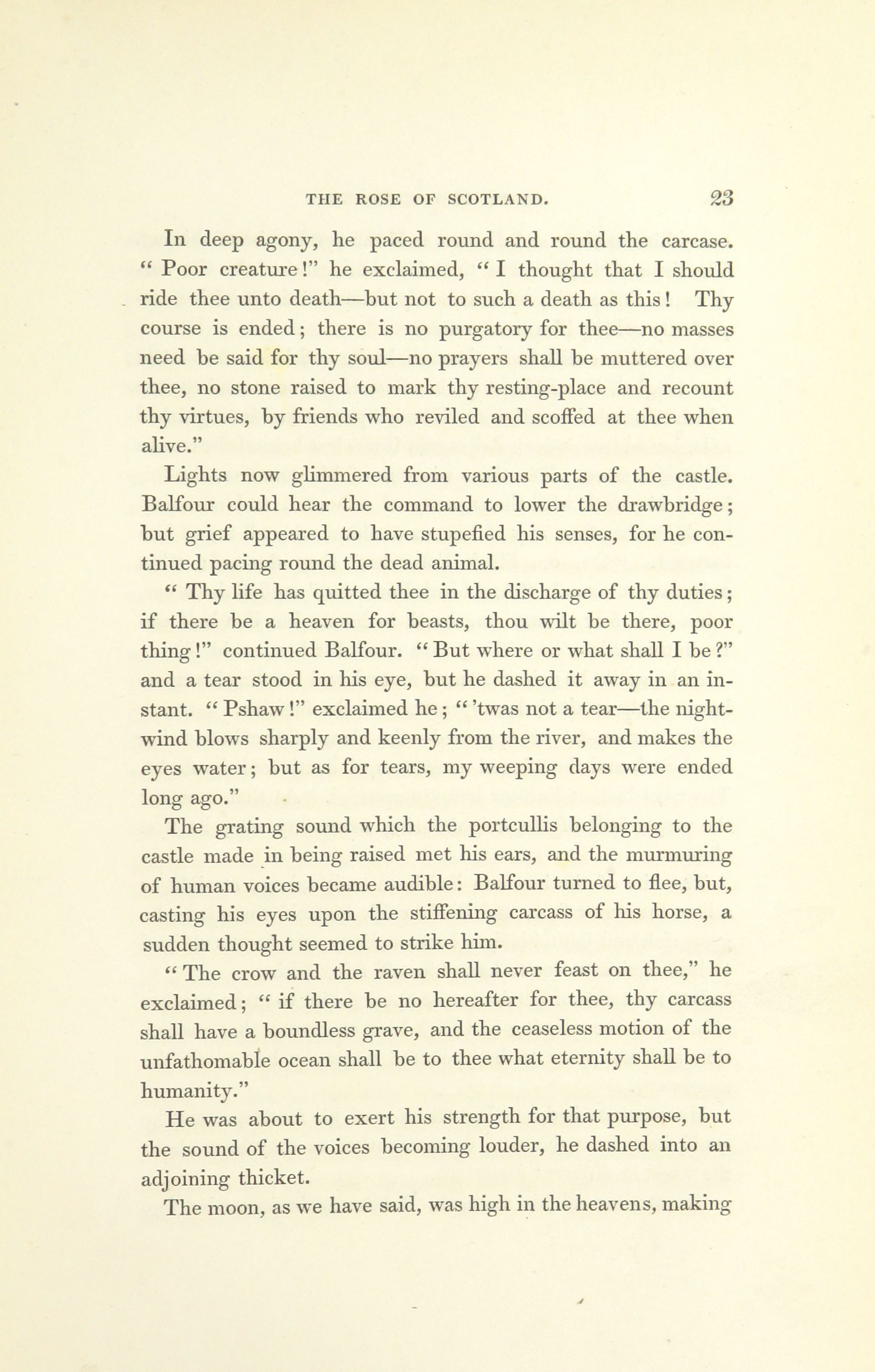 THE ROSE OF SCOTLAND. 23

In deep agony, he paced round and round the carcase. "Poor creature!" he exclaimed, "I thought that I should ride thee unto death—but not to such a death as this! Thy course is ended; there is no purgatory for thee—no masses need be said for thy soul—no prayers shall be muttered over thee, no stone raised to mark thy resting-place and recount thy virtues, by friends who reviled and scoffed at thee when alive."

Lights now glimmered from various parts of the castle. Balfour could hear the command to lower the drawbridge; but grief appeared to have stupefied his senses, for he continued pacing round the dead animal.

"Thy life has quitted thee in the discharge of thy duties; if there be a heaven for beasts, thou wilt be there, poor thing!" continued Balfour. "But where or what shall I be?" and a tear stood in his eye, but he dashed it away in an instant. "Pshaw!" exclaimed he; "'twas not a tear—the night-wind blows sharply and keenly from the river, and makes the eyes water; but as for tears, my weeping days were ended long ago."

The grating sound which the portcullis belonging to the castle made in being raised met his ears, and the murmuring of human voices became audible: Balfour turned to flee, but, casting his eyes upon the stiffening carcass of his horse, a sudden thought seemed to strike him.

"The crow and the raven shall never feast on thee," he exclaimed; "if there be no hereafter for thee, thy carcass shall have a boundless grave, and the ceaseless motion of the unfathomable ocean shall be to thee what eternity shall be to humanity."

He was about to exert his strength for that purpose, but the sound of the voices becoming louder, he dashed into an adjoining thicket.

The moon, as we have said, was high in the heavens, making